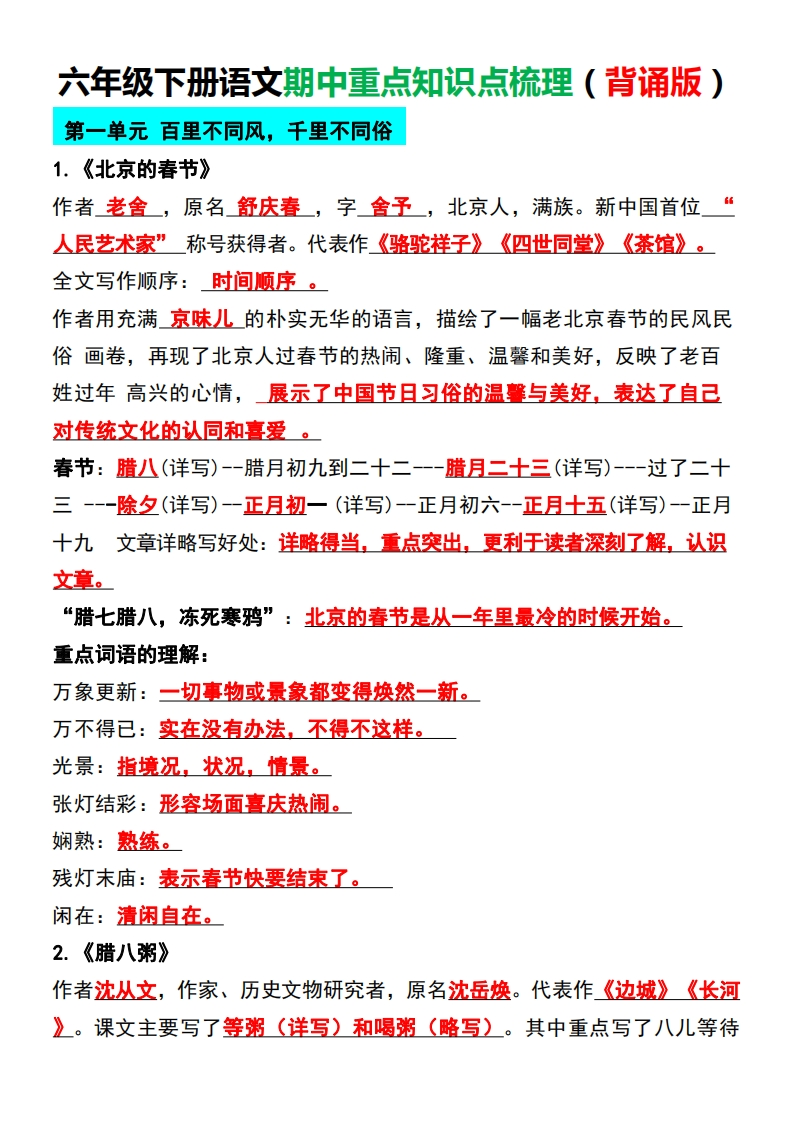 六年级下册语文期中重点知识点梳理（背诵版）

第一单元 百里不同风，千里不同俗

1.《北京的春节》

作者 老舍 ，原名 舒庆春 ，字 舍予 ，北京人，满族。新中国首位 “人民艺术家” 称号获得者。代表作《骆驼祥子》《四世同堂》《茶馆》。

全文写作顺序： 时间顺序 。

作者用充满 京味儿 的朴实无华的语言，描绘了一幅老北京春节的民风民俗 画卷，再现了北京人过春节的热闹、隆重、温馨和美好，反映了老百姓过年 高兴的心情， 展示了中国节日习俗的温馨与美好，表达了自己对传统文化的认同和喜爱 。

春节：腊八（详写）--腊月初九到二十二---腊月二十三（详写）---过了二十三 ---除夕（详写）--正月初一（详写）--正月初六--正月十五（详写）--正月十九 文章详略写好处：详略得当，重点突出，更利于读者深刻了解，认识文章。

“腊七腊八，冻死寒鸦”：北京的春节是从一年里最冷的时候开始。

重点词语的理解：

万象更新：一切事物或景象都变得焕然一新。

万不得已：实在没有办法，不得不这样。

光景：指境况，状况，情景。

张灯结彩：形容场面喜庆热闹。

娴熟：熟练。

残灯末庙：表示春节快要结束了。

闲在：清闲自在。

2.《腊八粥》

作者沈从文，作家、历史文物研究者，原名沈岳焕。代表作《边城》《长河》。课文主要写了等粥（详写）和喝粥（略写）。其中重点写了八儿等待